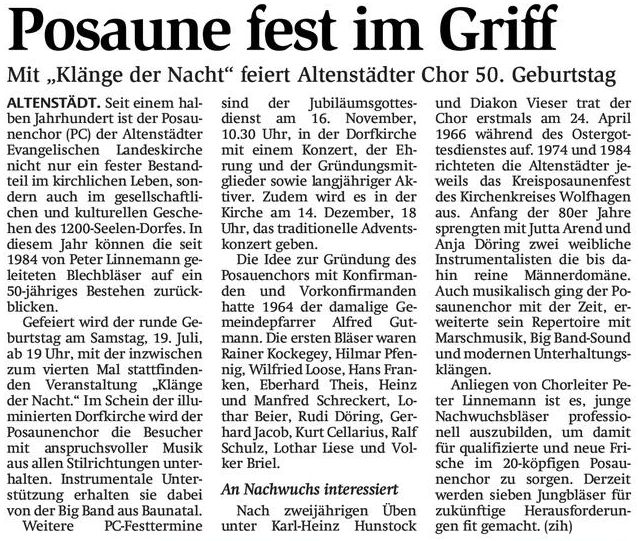 Posaune fest im Griff

Mit „Klänge der Nacht“ feiert Altenstädter Chor 50. Geburtstag

ALTENSTÄDT. Seit einem halben Jahrhundert ist der Posaunenchor (PC) der Altenstädter Evangelischen Landeskirche nicht nur ein fester Bestandteil im kirchlichen Leben, sondern auch im gesellschaftlichen und kulturellen Geschehen des 1200-Seelen-Dorfes. In diesem Jahr können die seit 1984 von Peter Linnemann geleiteten Blechbläser auf ein 50-jähriges Bestehen zurückblicken.

Gefeiert wird der runde Geburtstag am Samstag, 19. Juli, ab 19 Uhr, mit der inzwischen zum vierten Mal stattfindenden Veranstaltung „Klänge der Nacht.“ Im Schein der illuminierten Dorfkirche wird der Posaunenchor die Besucher mit anspruchsvoller Musik aus allen Stilrichtungen unterhalten. Instrumentale Unterstützung erhalten sie dabei von der Big Band aus Baunatal.

Weitere PC-Festtermine sind der Jubiläumsgottesdienst am 16. November, 10.30 Uhr, in der Dorfkirche mit einem Konzert, der Ehrung und der Gründungsmitglieder sowie langjähriger Aktiver. Zudem wird es in der Kirche am 14. Dezember, 18 Uhr, das traditionelle Adventskonzert geben.

Die Idee zur Gründung des Posauenchors mit Konfirmanden und Vorkonfirmanden hatte 1964 der damalige Gemeindepfarrer Alfred Gutmann. Die ersten Bläser waren Rainer Kockegey, Hilmar Pfennig, Wilfried Loose, Hans Franken, Eberhard Theis, Heinz und Manfred Schreckert, Lothar Beier, Rudi Döring, Gerhard Jacob, Kurt Cellarius, Ralf Schulz, Lothar Liese und Volker Briel.

An Nachwuchs interessiert

Nach zweijährigen Üben unter Karl-Heinz Hunstock und Diakon Vieser trat der Chor erstmals am 24. April 1966 während des Ostergottesdienstes auf. 1974 und 1984 richteten die Altenstädter jeweils das Kreisposaunenfest des Kirchenkreises Wolfhagen aus. Anfang der 80er Jahre sprengten mit Jutta Arend und Anja Döring zwei weibliche Instrumentalisten die bis dahin reine Männerdomäne. Auch musikalisch ging der Posaunenchor mit der Zeit, erweiterte sein Repertoire mit Marschmusik, Big Band-Sound und modernen Unterhaltungsklängen.

Anliegen von Chorleiter Peter Linnemann ist es, junge Nachwuchsbläser professionell auszubilden, um damit für qualifizierte und neue Frische im 20-köpfigen Posaunenchor zu sorgen. Derzeit werden sieben Jungbläser für zukünftige Herausforderungen fit gemacht. (zih)